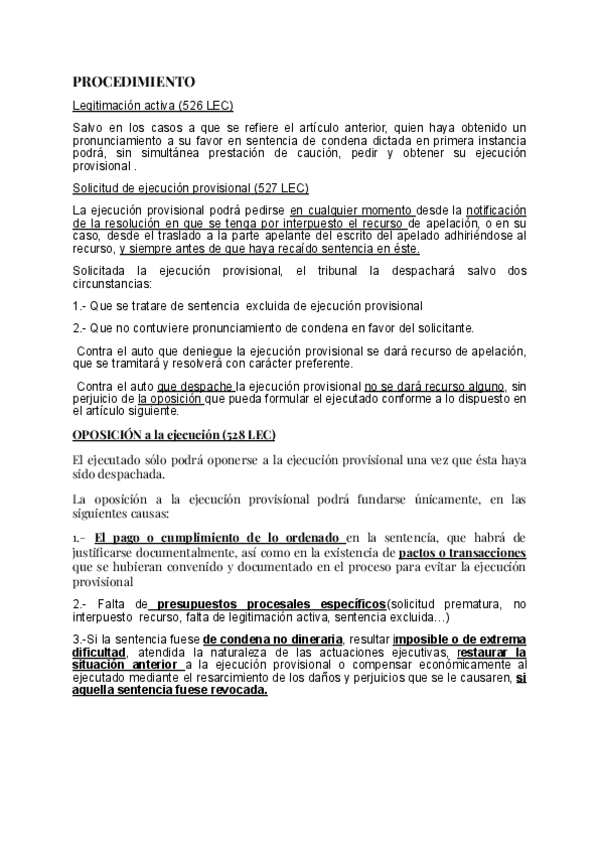 PROCEDIMIENTO

Legitimación activa (526 LEC)

Salvo en los casos a que se refiere el artículo anterior, quien haya obtenido un pronunciamiento a su favor en sentencia de condena dictada en primera instancia podrá, sin simultánea prestación de caución, pedir y obtener su ejecución provisional .

Solicitud de ejecución provisional (527 LEC)

La ejecución provisional podrá pedirse en cualquier momento desde la notificación de la resolución en que se tenga por interpuesto el recurso de apelación, o en su caso, desde el traslado a la parte apelante del escrito del apelado adhiriéndose al recurso, y siempre antes de que haya recaído sentencia en éste.

Solicitada la ejecución provisional, el tribunal la despachará salvo dos circunstancias:

1.- Que se tratare de sentencia excluida de ejecución provisional

2.- Que no contuviere pronunciamiento de condena en favor del solicitante.

Contra el auto que deniegue la ejecución provisional se dará recurso de apelación, que se tramitará y resolverá con carácter preferente.

Contra el auto que despache la ejecución provisional no se dará recurso alguno, sin perjuicio de la oposición que pueda formular el ejecutado conforme a lo dispuesto en el artículo siguiente.

OPOSICIÓN a la ejecución (528 LEC)

El ejecutado sólo podrá oponerse a la ejecución provisional una vez que ésta haya sido despachada.

La oposición a la ejecución provisional podrá fundarse únicamente, en las siguientes causas:

1.- El pago o cumplimiento de lo ordenado en la sentencia, que habrá de justificarse documentalmente, así como en la existencia de pactos o transacciones que se hubieran convenido y documentado en el proceso para evitar la ejecución provisional

2.- Falta de presupuestos procesales específicos(solicitud prematura, no interpuesto recurso, falta de legitimación activa, sentencia excluida…)

3.-Si la sentencia fuese de condena no dineraria, resultar imposible o de extrema dificultad, atendida la naturaleza de las actuaciones ejecutivas, restaurar la situación anterior a la ejecución provisional o compensar económicamente al ejecutado mediante el resarcimiento de los daños y perjuicios que se le causaren, si aquella sentencia fuese revocada.